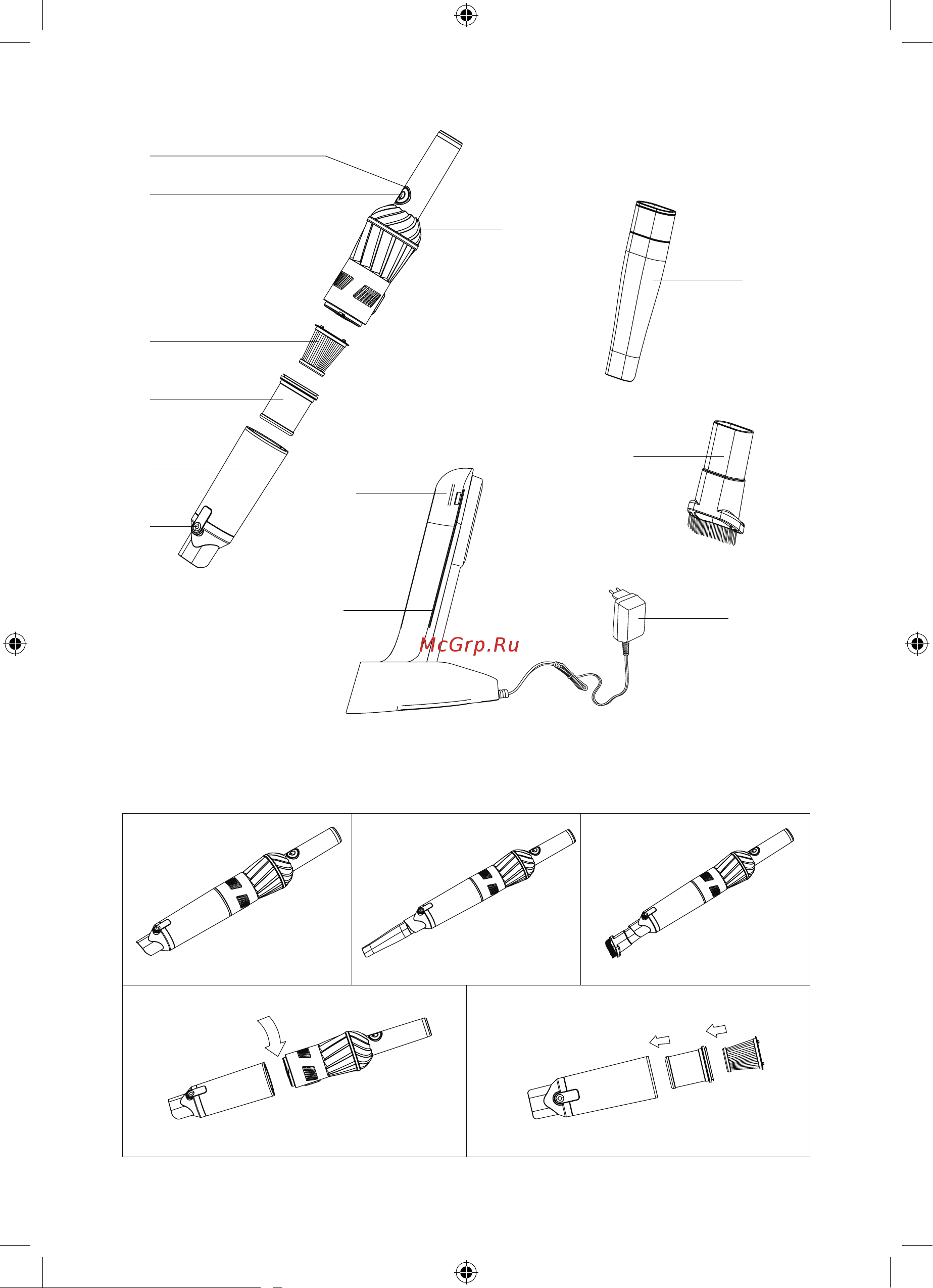 McGrp.Ru